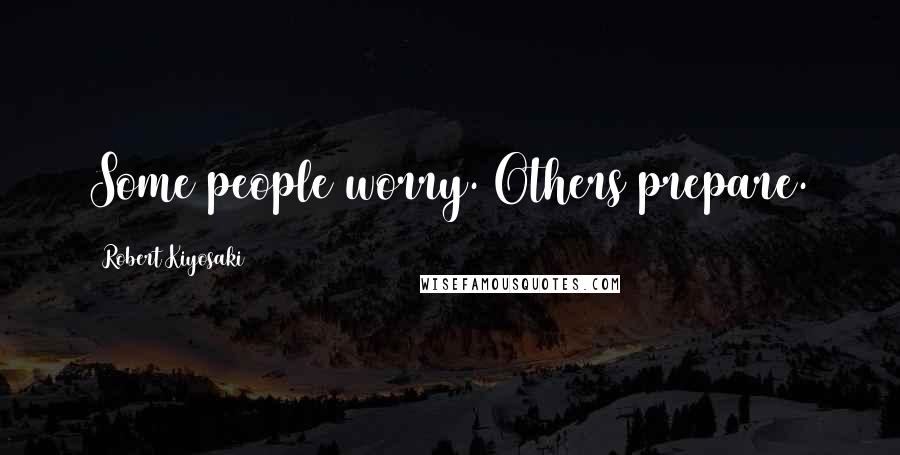 Some people worry. Others prepare.

Robert Kiyosaki

WISEFAMOUSQUOTES.COM